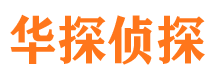 华探侦探